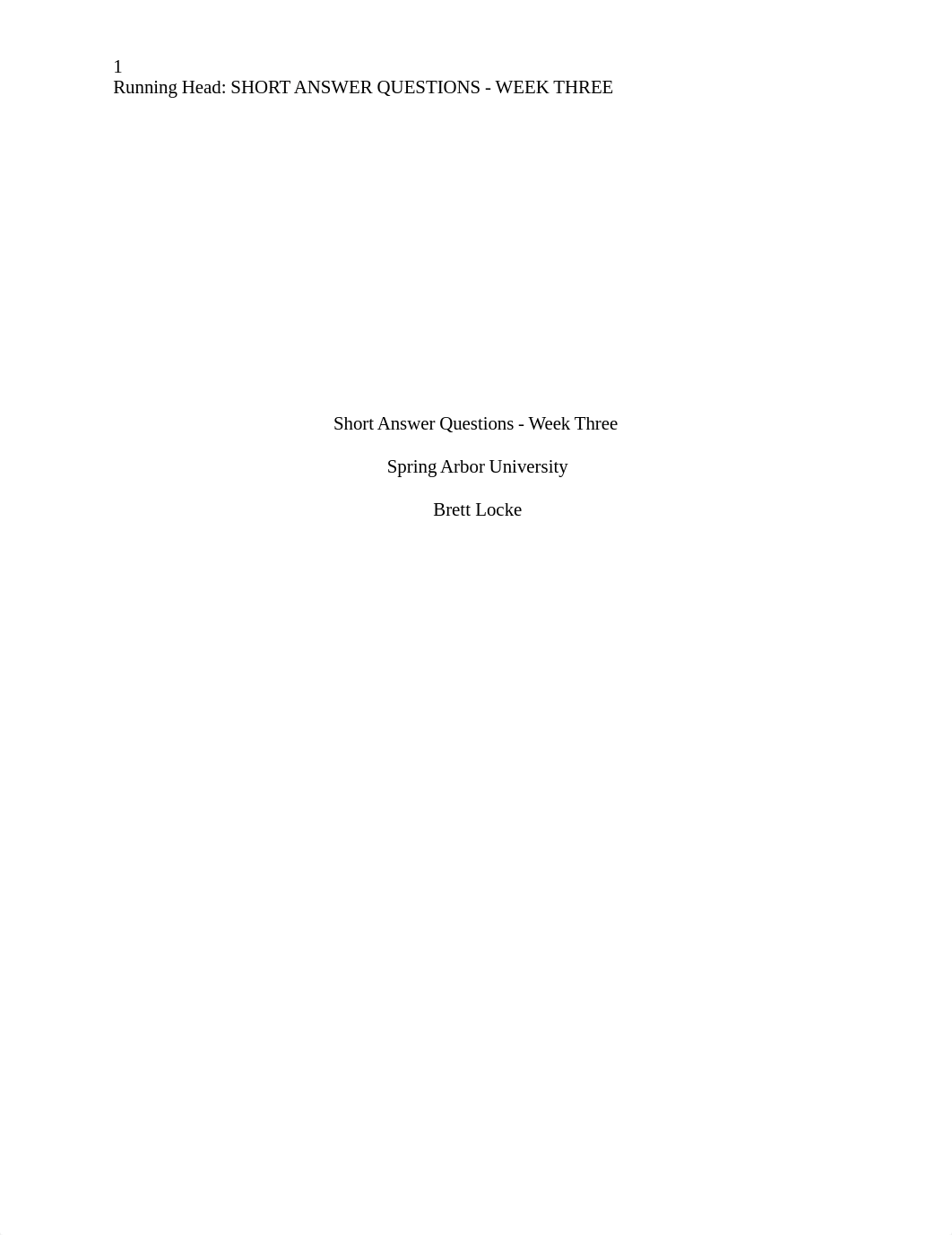 1
Running Head: SHORT ANSWER QUESTIONS - WEEK THREE

Short Answer Questions - Week Three

Spring Arbor University

Brett Locke